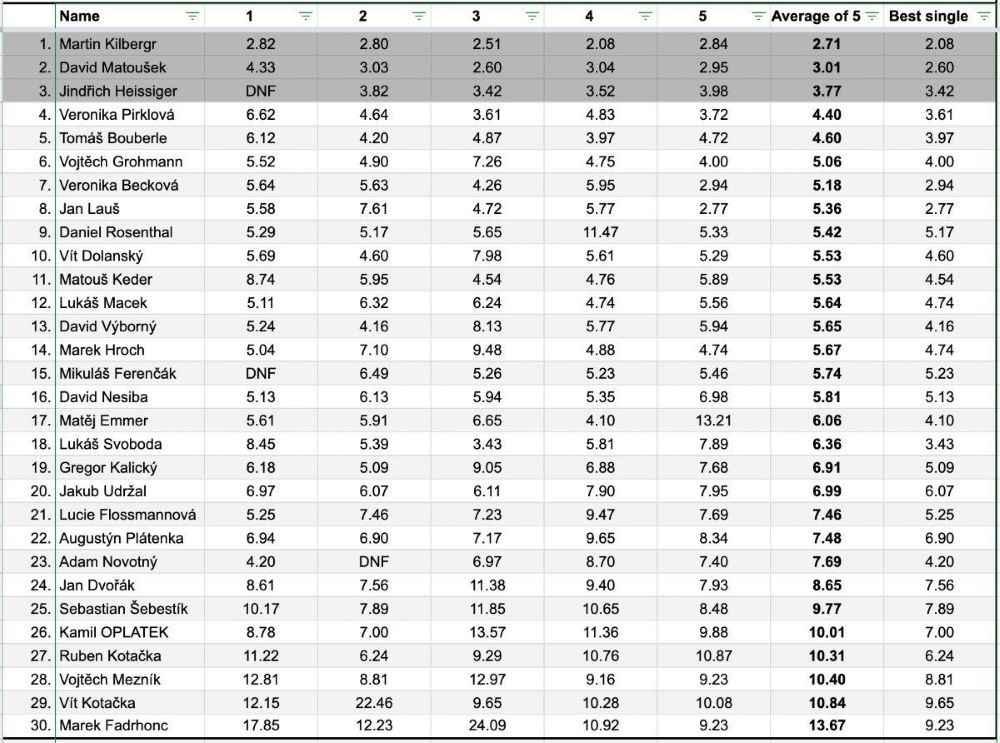 | | Name | 1 | 2 | 3 | 4 | 5 | Average of 5 | Best single |
|---|---|---|---|---|---|---|---|---|
| 1. | Martin Kilbergr | 2.82 | 2.80 | 2.51 | 2.08 | 2.84 | 2.71 | 2.08 |
| 2. | David Matoušek | 4.33 | 3.03 | 2.60 | 3.04 | 2.95 | 3.01 | 2.60 |
| 3. | Jindřich Heissiger | DNF | 3.82 | 3.42 | 3.52 | 3.98 | 3.77 | 3.42 |
| 4. | Veronika Pirklová | 6.62 | 4.64 | 3.61 | 4.83 | 3.72 | 4.40 | 3.61 |
| 5. | Tomáš Bouberle | 6.12 | 4.20 | 4.87 | 3.97 | 4.72 | 4.60 | 3.97 |
| 6. | Vojtěch Grohmann | 5.52 | 4.90 | 7.26 | 4.75 | 4.00 | 5.06 | 4.00 |
| 7. | Veronika Becková | 5.64 | 5.63 | 4.26 | 5.95 | 2.94 | 5.18 | 2.94 |
| 8. | Jan Lauš | 5.58 | 7.61 | 4.72 | 5.77 | 2.77 | 5.36 | 2.77 |
| 9. | Daniel Rosenthal | 5.29 | 5.17 | 5.65 | 11.47 | 5.33 | 5.42 | 5.17 |
| 10. | Vít Dolanský | 5.69 | 4.60 | 7.98 | 5.61 | 5.29 | 5.53 | 4.60 |
| 11. | Matouš Keder | 8.74 | 5.95 | 4.54 | 4.76 | 5.89 | 5.53 | 4.54 |
| 12. | Lukáš Macek | 5.11 | 6.32 | 6.24 | 4.74 | 5.56 | 5.64 | 4.74 |
| 13. | David Výborný | 5.24 | 4.16 | 8.13 | 5.77 | 5.94 | 5.65 | 4.16 |
| 14. | Marek Hroch | 5.04 | 7.10 | 9.48 | 4.88 | 4.74 | 5.67 | 4.74 |
| 15. | Mikuláš Ferenčák | DNF | 6.49 | 5.26 | 5.23 | 5.46 | 5.74 | 5.23 |
| 16. | David Nesiba | 5.13 | 6.13 | 5.94 | 5.35 | 6.98 | 5.81 | 5.13 |
| 17. | Matěj Emmer | 5.61 | 5.91 | 6.65 | 4.10 | 13.21 | 6.06 | 4.10 |
| 18. | Lukáš Svoboda | 8.45 | 5.39 | 3.43 | 5.81 | 7.89 | 6.36 | 3.43 |
| 19. | Gregor Kalický | 6.18 | 5.09 | 9.05 | 6.88 | 7.68 | 6.91 | 5.09 |
| 20. | Jakub Udržal | 6.97 | 6.07 | 6.11 | 7.90 | 7.95 | 6.99 | 6.07 |
| 21. | Lucie Flossmannová | 5.25 | 7.46 | 7.23 | 9.47 | 7.69 | 7.46 | 5.25 |
| 22. | Augustýn Plátenka | 6.94 | 6.90 | 7.17 | 9.65 | 8.34 | 7.48 | 6.90 |
| 23. | Adam Novotný | 4.20 | DNF | 6.97 | 8.70 | 7.40 | 7.69 | 4.20 |
| 24. | Jan Dvořák | 8.61 | 7.56 | 11.38 | 9.40 | 7.93 | 8.65 | 7.56 |
| 25. | Sebastian Šebestík | 10.17 | 7.89 | 11.85 | 10.65 | 8.48 | 9.77 | 7.89 |
| 26. | Kamil OPLATEK | 8.78 | 7.00 | 13.57 | 11.36 | 9.88 | 10.01 | 7.00 |
| 27. | Ruben Kotačka | 11.22 | 6.24 | 9.29 | 10.76 | 10.87 | 10.31 | 6.24 |
| 28. | Vojtěch Mezník | 12.81 | 8.81 | 12.97 | 9.16 | 9.23 | 10.40 | 8.81 |
| 29. | Vít Kotačka | 12.15 | 22.46 | 9.65 | 10.28 | 10.08 | 10.84 | 9.65 |
| 30. | Marek Fadrhonc | 17.85 | 12.23 | 24.09 | 10.92 | 9.23 | 13.67 | 9.23 |